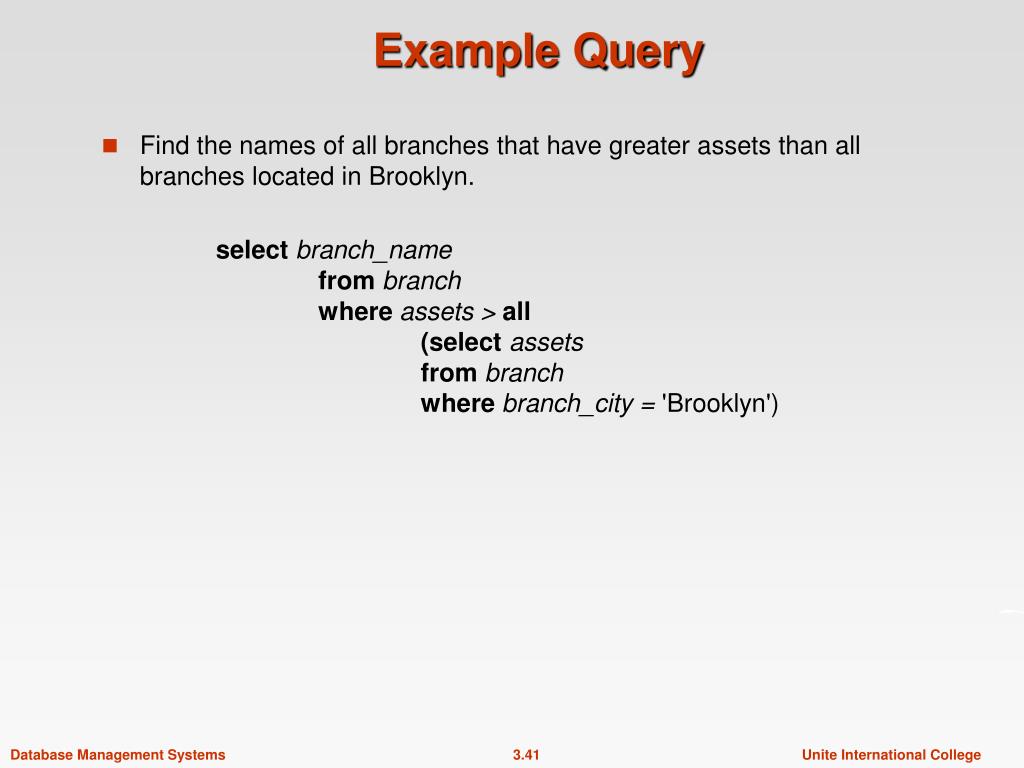 Example Query

Find the names of all branches that have greater assets than all branches located in Brooklyn.

select branch_name
from branch
where assets > all
(select assets
from branch
where branch_city = 'Brooklyn')

Database Management Systems 3.41 Unite International College